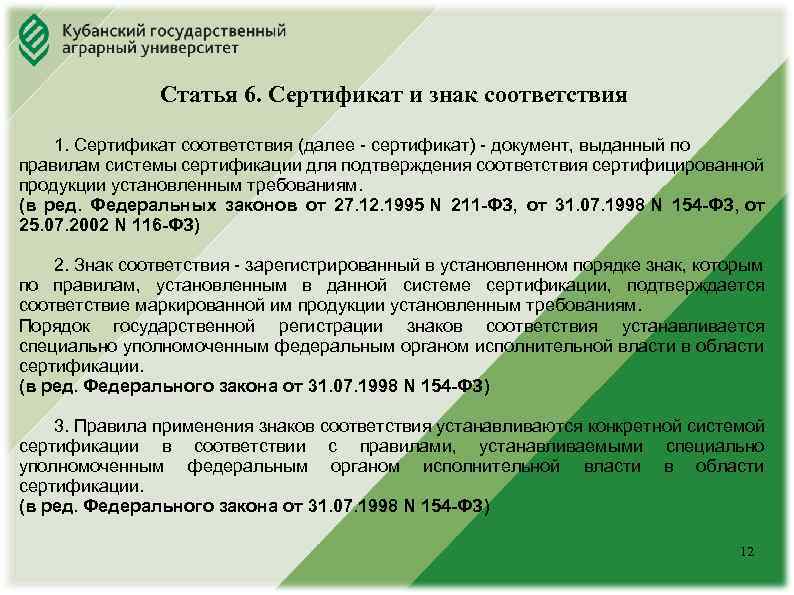 Кубанский государственный аграрный университет

Статья 6. Сертификат и знак соответствия

1. Сертификат соответствия (далее - сертификат) - документ, выданный по правилам системы сертификации для подтверждения соответствия сертифицированной продукции установленным требованиям.
(в ред. Федеральных законов от 27.12.1995 N 211-ФЗ, от 31.07.1998 N 154-ФЗ, от 25.07.2002 N 116-ФЗ)

2. Знак соответствия - зарегистрированный в установленном порядке знак, которым по правилам, установленным в данной системе сертификации, подтверждается соответствие маркированной им продукции установленным требованиям.
Порядок государственной регистрации знаков соответствия устанавливается специально уполномоченным федеральным органом исполнительной власти в области сертификации.
(в ред. Федерального закона от 31.07.1998 N 154-ФЗ)

3. Правила применения знаков соответствия устанавливаются конкретной системой сертификации в соответствии с правилами, устанавливаемыми специально уполномоченным федеральным органом исполнительной власти в области сертификации.
(в ред. Федерального закона от 31.07.1998 N 154-ФЗ)

12